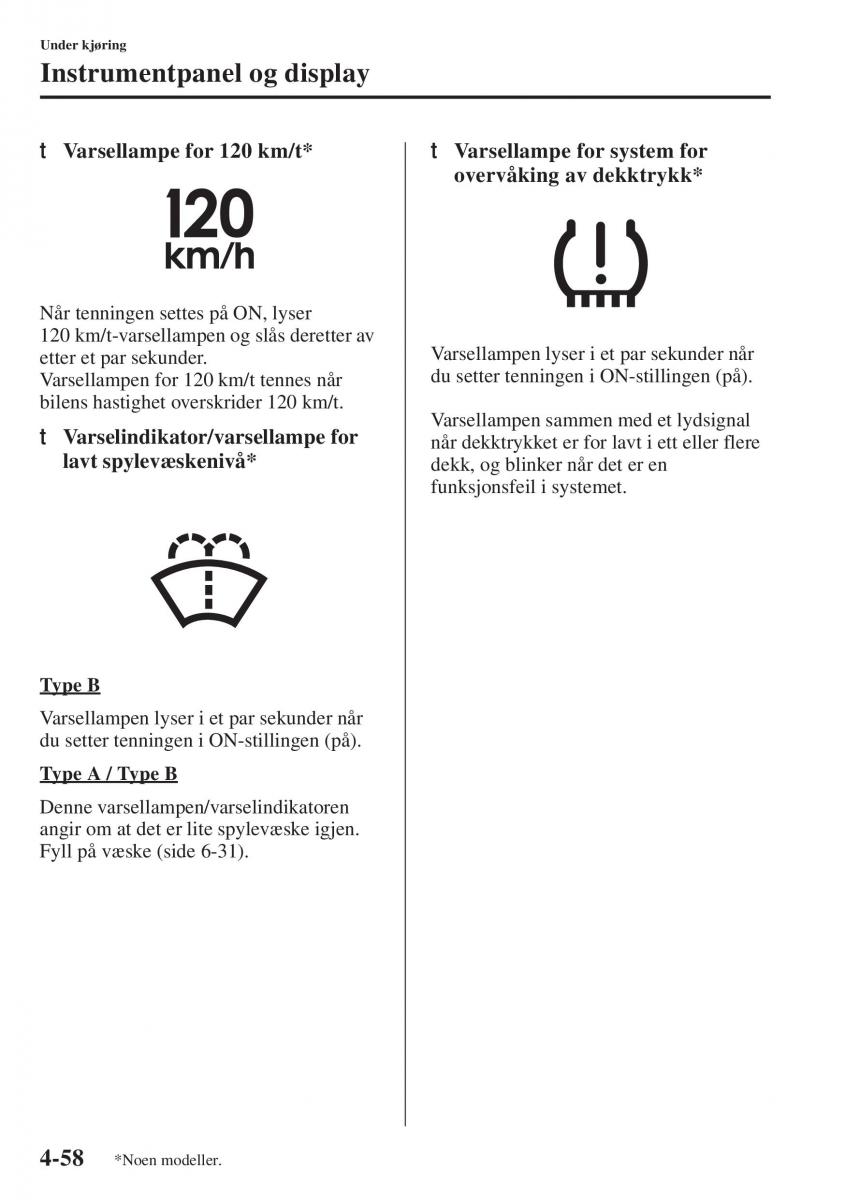 Under kjøring

Instrumentpanel og display

t Varsellampe for 120 km/t*

120
km/h

Når tenningen settes på ON, lyser 120 km/t-varsellampen og slås deretter av etter et par sekunder.
Varsellampen for 120 km/t tennes når bilens hastighet overskrider 120 km/t.

t Varselindikator/varsellampe for lavt spylevæskenivå*

Type B

Varsellampen lyser i et par sekunder når du setter tenningen i ON-stillingen (på).

Type A / Type B

Denne varsellampen/varselindikatoren angir om at det er lite spylevæske igjen. Fyll på væske (side 6-31).

t Varsellampe for system for overvåking av dekktrykk*

Varsellampen lyser i et par sekunder når du setter tenningen i ON-stillingen (på).

Varsellampen sammen med et lydsignal når dekktrykket er for lavt i ett eller flere dekk, og blinker når det er en funksjonsfeil i systemet.

4-58 *Noen modeller.